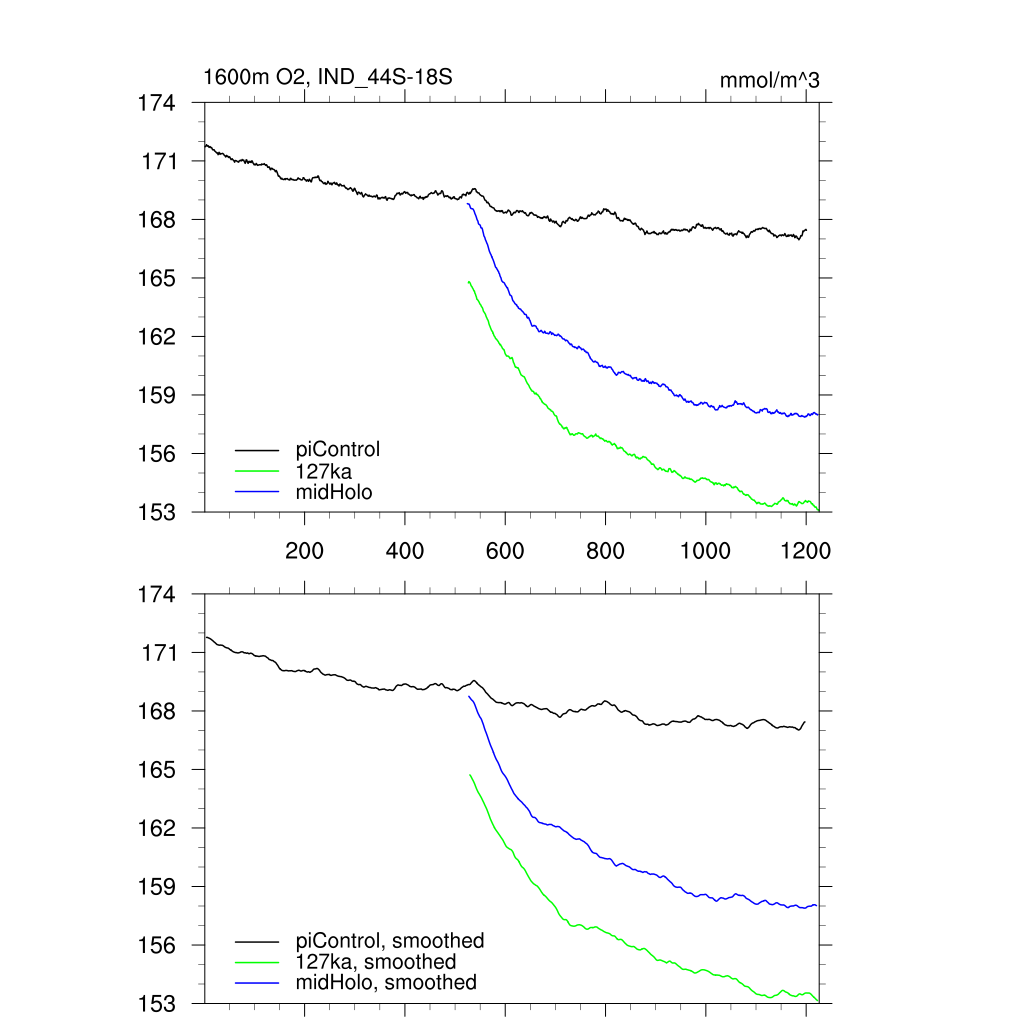 1600m O2, IND_44S-18S

mmol/m^3

174
171
168
165
162
159
156
153

piControl
127ka
midHolo

200 400 600 800 1000 1200

174
171
168
165
162
159
156
153

piControl, smoothed
127ka, smoothed
midHolo, smoothed